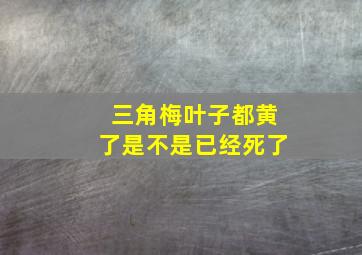 三角梅叶子都黄了是不是已经死了